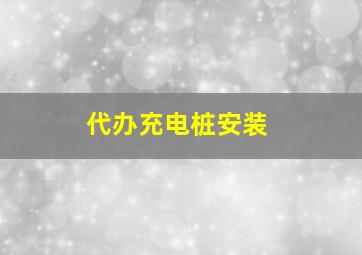 代办充电桩安装